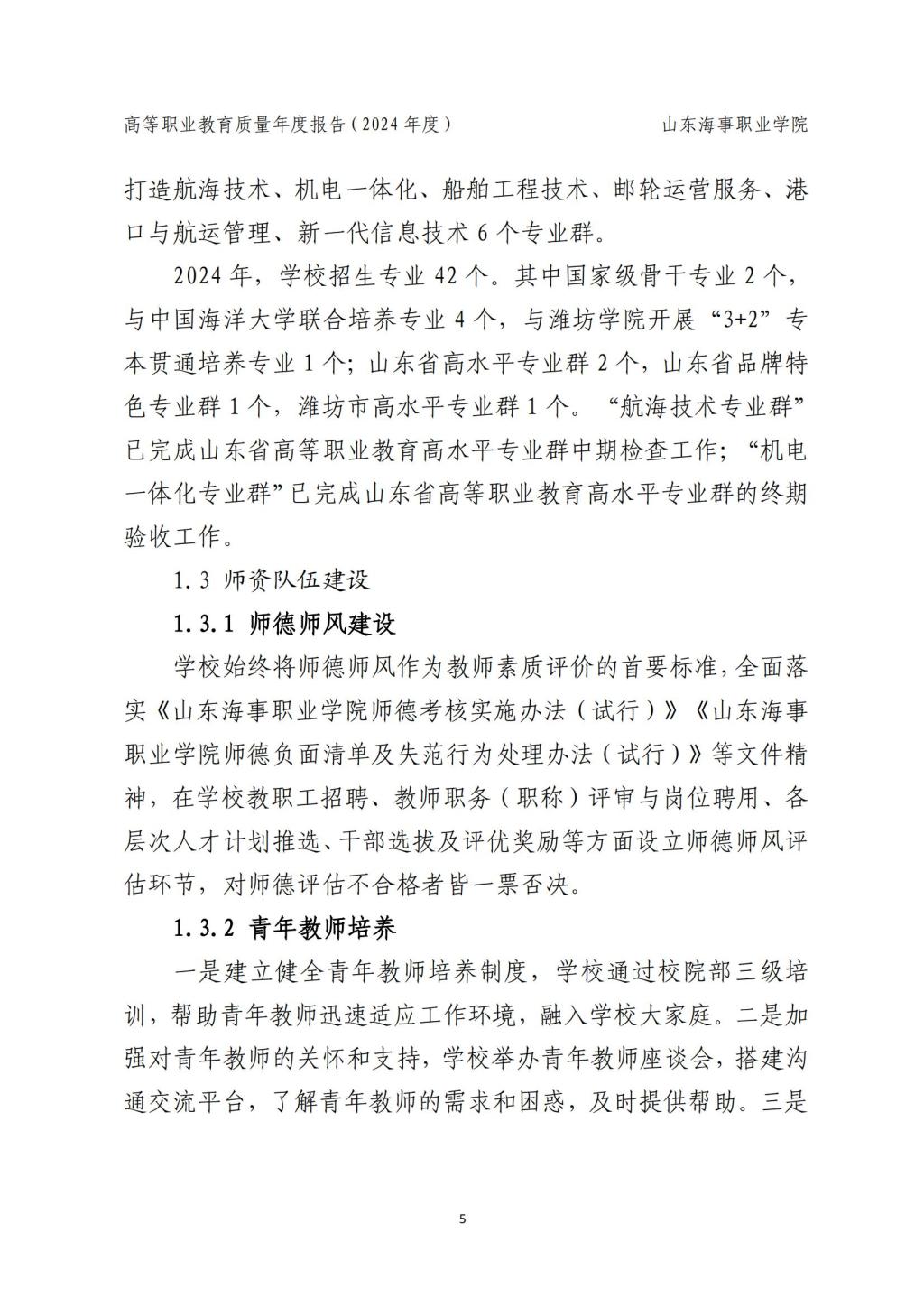 高等职业教育质量年度报告（2024 年度）　　山东海事职业学院

打造航海技术、机电一体化、船舶工程技术、邮轮运营服务、港口与航运管理、新一代信息技术 6 个专业群。

2024 年，学校招生专业 42 个。其中国家级骨干专业 2 个，与中国海洋大学联合培养专业 4 个，与潍坊学院开展“3+2”专本贯通培养专业 1 个；山东省高水平专业群 2 个，山东省品牌特色专业群 1 个，潍坊市高水平专业群 1 个。“航海技术专业群”已完成山东省高等职业教育高水平专业群中期检查工作；“机电一体化专业群”已完成山东省高等职业教育高水平专业群的终期验收工作。

1.3 师资队伍建设

1.3.1 师德师风建设

学校始终将师德师风作为教师素质评价的首要标准，全面落实《山东海事职业学院师德考核实施办法（试行）》《山东海事职业学院师德负面清单及失范行为处理办法（试行）》等文件精神，在学校教职工招聘、教师职务（职称）评审与岗位聘用、各层次人才计划推选、干部选拔及评优奖励等方面设立师德师风评估环节，对师德评估不合格者皆一票否决。

1.3.2 青年教师培养

一是建立健全青年教师培养制度，学校通过校院部三级培训，帮助青年教师迅速适应工作环境，融入学校大家庭。二是加强对青年教师的关怀和支持，学校举办青年教师座谈会，搭建沟通交流平台，了解青年教师的需求和困惑，及时提供帮助。三是

5